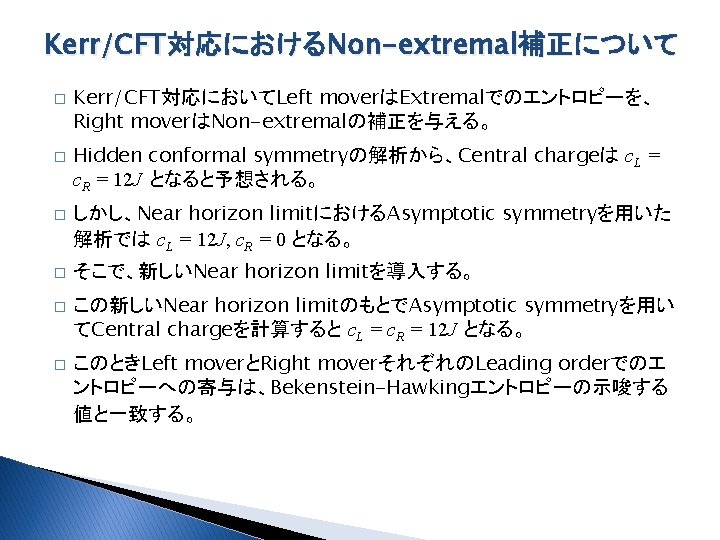 Kerr/CFT対応におけるNon-extremal補正について

□ Kerr/CFT対応においてLeft moverはExtremalでのエントロピーを、Right moverはNon-extremalの補正を与える。

□ Hidden conformal symmetryの解析から、Central chargeは $c_L = c_R = 12J$ となると予想される。

□ しかし、Near horizon limitにおけるAsymptotic symmetryを用いた解析では $c_L = 12J, c_R = 0$ となる。

□ そこで、新しいNear horizon limitを導入する。

□ この新しいNear horizon limitのもとでAsymptotic symmetryを用いてCentral chargeを計算すると $c_L = c_R = 12J$ となる。

□ このときLeft moverとRight moverそれぞれのLeading orderでのエントロピーへの寄与は、Bekenstein-Hawkingエントロピーの示唆する値と一致する。